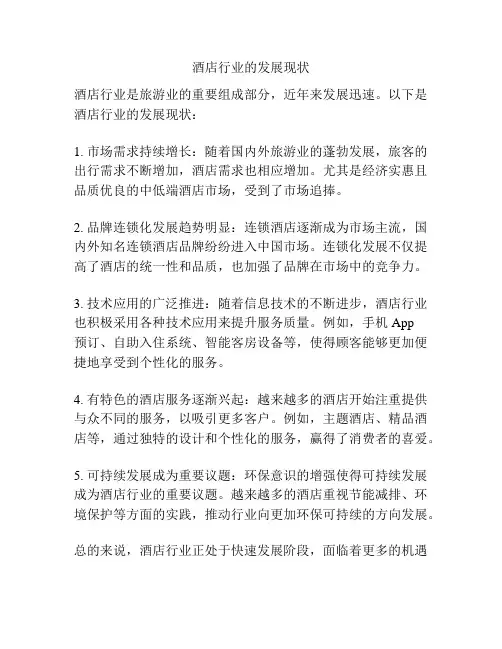 酒店行业的发展现状

酒店行业是旅游业的重要组成部分，近年来发展迅速。以下是酒店行业的发展现状：

1. 市场需求持续增长：随着国内外旅游业的蓬勃发展，旅客的出行需求不断增加，酒店需求也相应增加。尤其是经济实惠且品质优良的中低端酒店市场，受到了市场追捧。

2. 品牌连锁化发展趋势明显：连锁酒店逐渐成为市场主流，国内外知名连锁酒店品牌纷纷进入中国市场。连锁化发展不仅提高了酒店的统一性和品质，也加强了品牌在市场中的竞争力。

3. 技术应用的广泛推进：随着信息技术的不断进步，酒店行业也积极采用各种技术应用来提升服务质量。例如，手机 App 预订、自助入住系统、智能客房设备等，使得顾客能够更加便捷地享受到个性化的服务。

4. 有特色的酒店服务逐渐兴起：越来越多的酒店开始注重提供与众不同的服务，以吸引更多客户。例如，主题酒店、精品酒店等，通过独特的设计和个性化的服务，赢得了消费者的喜爱。

5. 可持续发展成为重要议题：环保意识的增强使得可持续发展成为酒店行业的重要议题。越来越多的酒店重视节能减排、环境保护等方面的实践，推动行业向更加环保可持续的方向发展。

总的来说，酒店行业正处于快速发展阶段，面临着更多的机遇